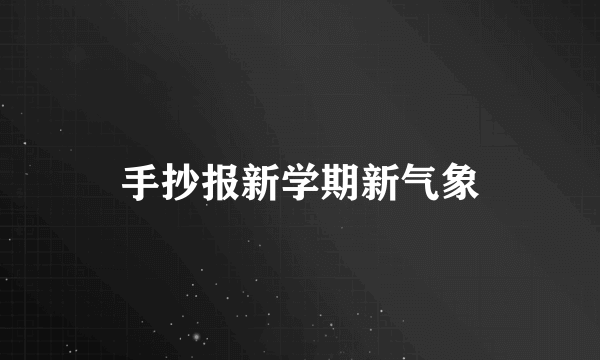 手抄报新学期新气象